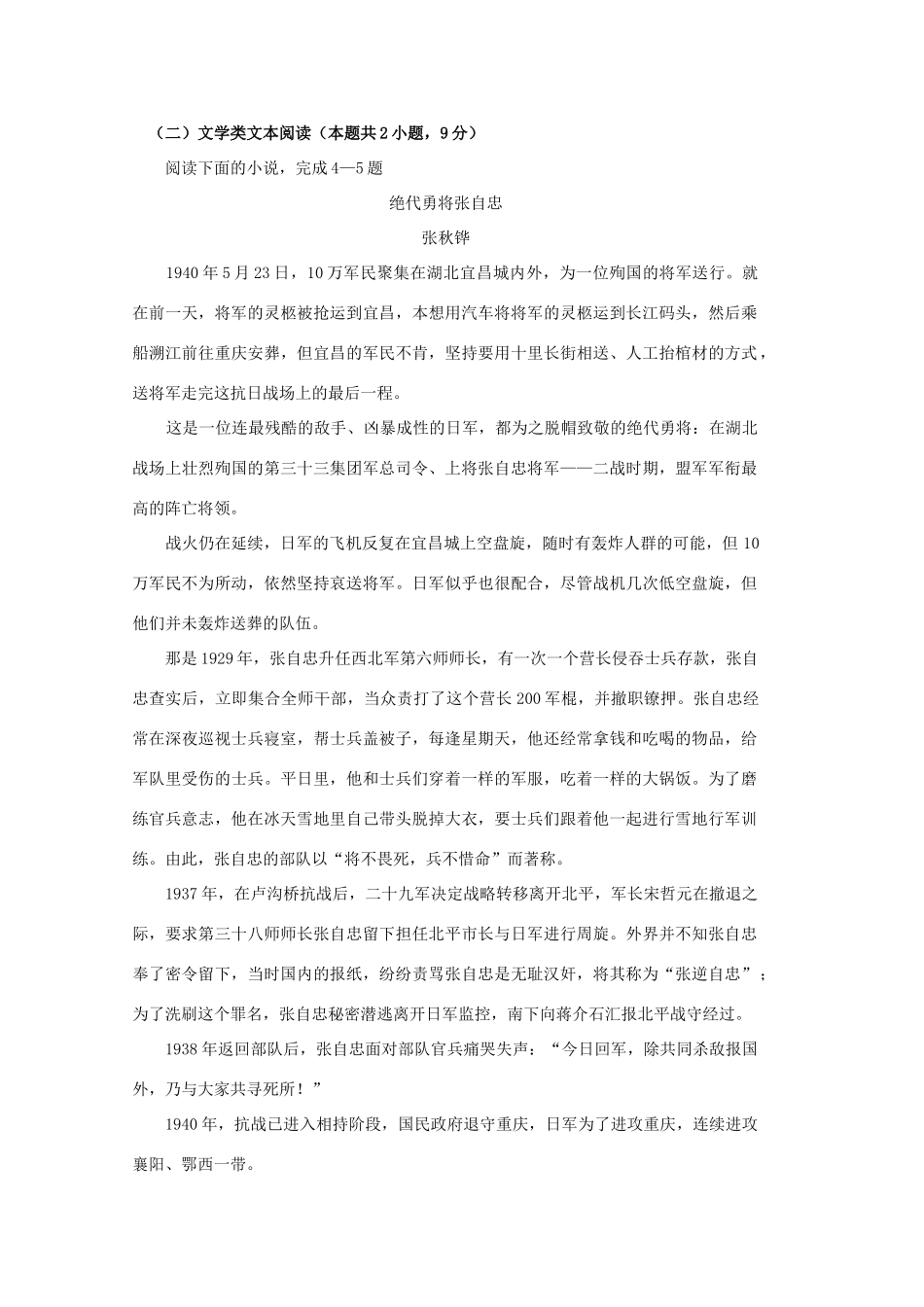 （二）文学类文本阅读（本题共2小题，9分）

阅读下面的小说，完成4—5题

绝代勇将张自忠

张秋铧

1940年5月23日，10万军民聚集在湖北宜昌城内外，为一位殉国的将军送行。就在前一天，将军的灵柩被抢运到宜昌，本想用汽车将将军的灵柩运到长江码头，然后乘船溯江前往重庆安葬，但宜昌的军民不肯，坚持要用十里长街相送、人工抬棺材的方式，送将军走完这抗日战场上的最后一程。

这是一位连最残酷的敌手、凶暴成性的日军，都为之脱帽致敬的绝代勇将：在湖北战场上壮烈殉国的第三十三集团军总司令、上将张自忠将军——二战时期，盟军军衔最高的阵亡将领。

战火仍在延续，日军的飞机反复在宜昌城上空盘旋，随时有轰炸人群的可能，但10万军民不为所动，依然坚持哀送将军。日军似乎也很配合，尽管战机几次低空盘旋，但他们并未轰炸送葬的队伍。

那是1929年，张自忠升任西北军第六师师长，有一次一个营长侵吞士兵存款，张自忠查实后，立即集合全师干部，当众责打了这个营长200军棍，并撤职镣押。张自忠经常在深夜巡视士兵寝室，帮士兵盖被子，每逢星期天，他还经常拿钱和吃喝的物品，给军队里受伤的士兵。平日里，他和士兵们穿着一样的军服，吃着一样的大锅饭。为了磨练官兵意志，他在冰天雪地里自己带头脱掉大衣，要士兵们跟着他一起进行雪地行军训练。由此，张自忠的部队以“将不畏死，兵不惜命”而著称。

1937年，在卢沟桥抗战后，二十九军决定战略转移离开北平，军长宋哲元在撤退之际，要求第三十八师师长张自忠留下担任北平市长与日军进行周旋。外界并不知张自忠奉了密令留下，当时国内的报纸，纷纷责骂张自忠是无耻汉奸，将其称为“张逆自忠”；为了洗刷这个罪名，张自忠秘密潜逃离开日军监控，南下向蒋介石汇报北平战守经过。

1938年返回部队后，张自忠面对部队官兵痛哭失声：“今日回军，除共同杀敌报国外，乃与大家共寻死所！”

1940年，抗战已进入相持阶段，国民政府退守重庆，日军为了进攻重庆，连续进攻襄阳、鄂西一带。